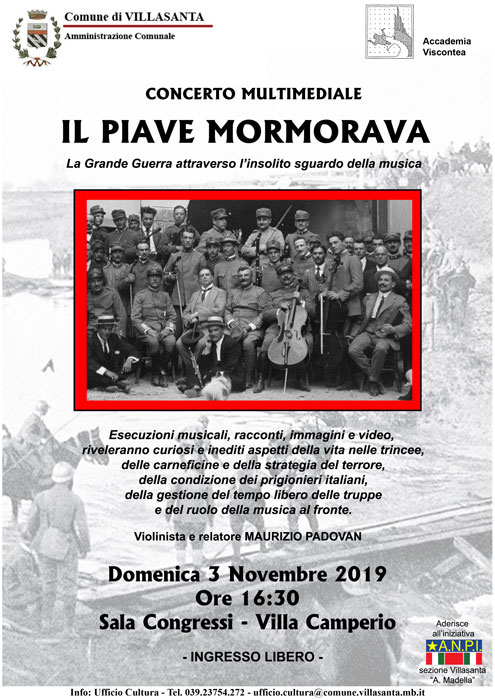 Comune di VILLASANTA
Amministrazione Comunale

Accademia Viscontea

CONCERTO MULTIMEDIALE

IL PIAVE MORMORAVA

La Grande Guerra attraverso l'insolito sguardo della musica

Esecuzioni musicali, racconti, immagini e video, riveleranno curiosi e inediti aspetti della vita nelle trincee, delle carneficine e della strategia del terrore, della condizione dei prigionieri italiani, della gestione del tempo libero delle truppe e del ruolo della musica al fronte.

Violinista e relatore MAURIZIO PADOVAN

Domenica 3 Novembre 2019
Ore 16:30
Sala Congressi - Villa Camperio

- INGRESSO LIBERO -

Aderisce all'iniziativa
A.N.P.I.
sezione Villasanta "A. Madella"

Info: Ufficio Cultura - Tel. 039.23754.272 - ufficio.cultura@comune.villasanta.mb.it